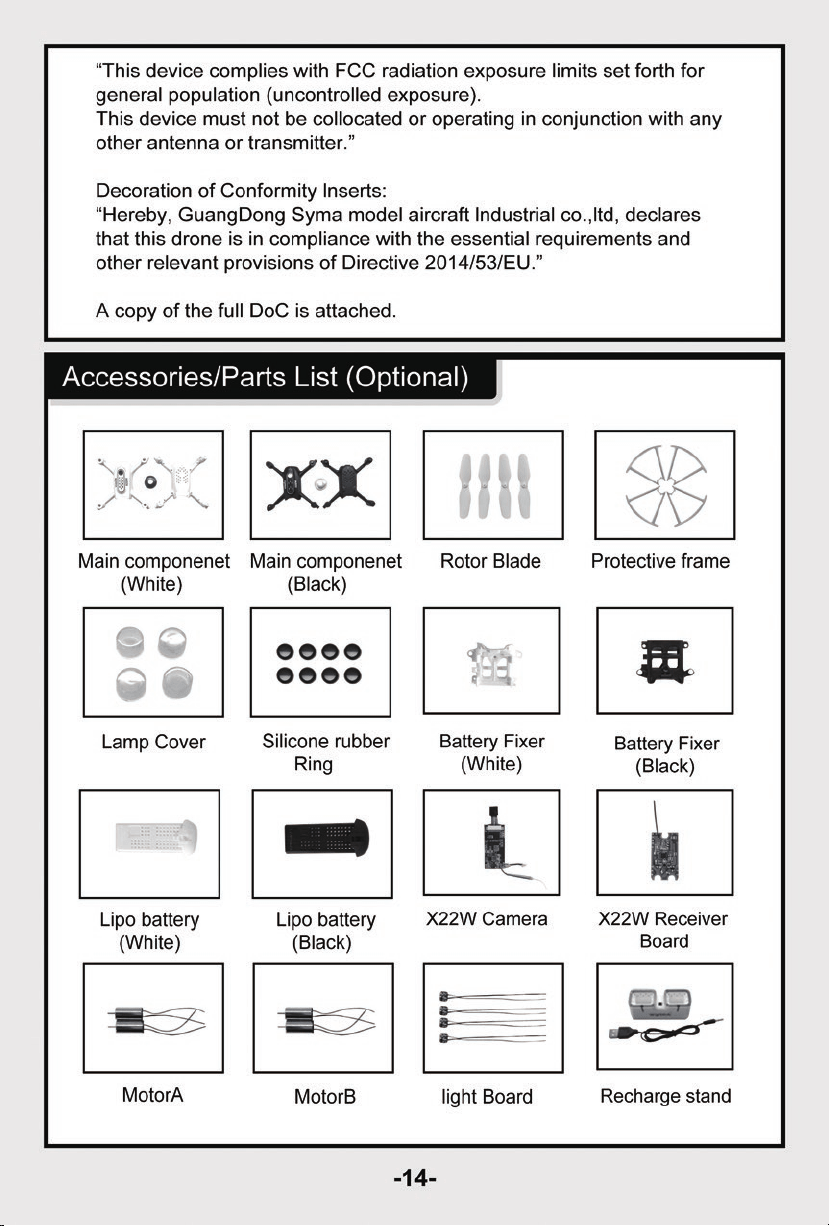 "This device complies with FCC radiation exposure limits set forth for general population (uncontrolled exposure).
This device must not be collocated or operating in conjunction with any other antenna or transmitter."

Decoration of Conformity Inserts:
"Hereby, GuangDong Syma model aircraft Industrial co.,ltd, declares that this drone is in compliance with the essential requirements and other relevant provisions of Directive 2014/53/EU."

A copy of the full DoC is attached.

Accessories/Parts List (Optional)

Main componenet (White)

Main componenet (Black)

Rotor Blade

Protective frame

Lamp Cover

Silicone rubber Ring

Battery Fixer (White)

Battery Fixer (Black)

Lipo battery (White)

Lipo battery (Black)

X22W Camera

X22W Receiver Board

MotorA

MotorB

light Board

Recharge stand

-14-